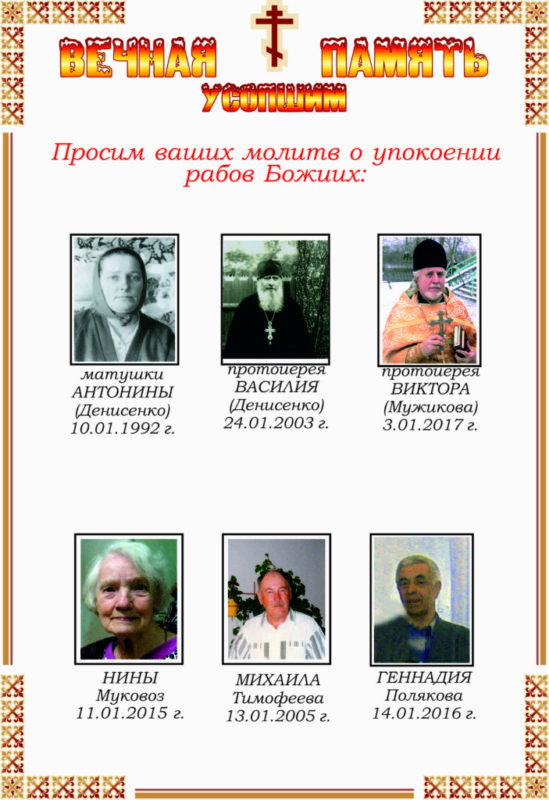 ВЕЧНАЯ ПАМЯТЬ
УСОПШИМ

Просим ваших молитв о упокоении рабов Божиих:

матушки
АНТОНИНЫ
(Денисенко)
10.01.1992 г.

протоиерея
ВАСИЛИЯ
(Денисенко)
24.01.2003 г.

протоиерея
ВИКТОРА
(Мужикова)
3.01.2017 г.

НИНЫ
Муковоз
11.01.2015 г.

МИХАИЛА
Тимофеева
13.01.2005 г.

ГЕННАДИЯ
Полякова
14.01.2016 г.